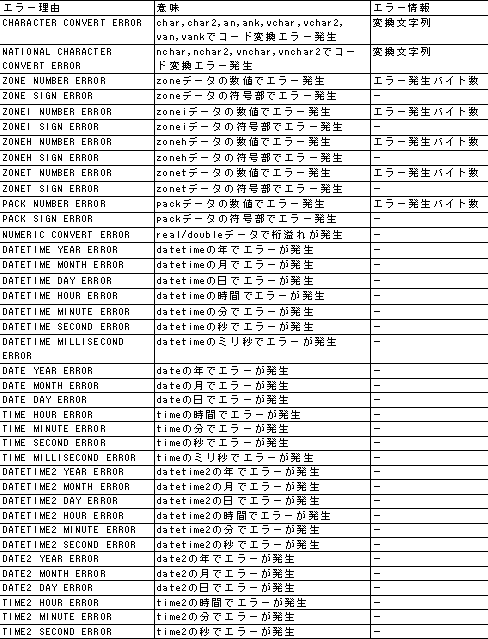 | エラー理由 | 意味 | エラー情報 |
|---|---|---|
| CHARACTER CONVERT ERROR | char,char2,an,ank,vchar,vchar2,van,vankでコード変換エラー発生 | 変換文字列 |
| NATIONAL CHARACTER CONVERT ERROR | nchar,nchar2,vnchar,vnchar2でコード変換エラー発生 | 変換文字列 |
| ZONE NUMBER ERROR | zoneデータの数値でエラー発生 | エラー発生バイト数 |
| ZONE SIGN ERROR | zoneデータの符号部でエラー発生 | − |
| ZONEI NUMBER ERROR | zoneiデータの数値でエラー発生 | エラー発生バイト数 |
| ZONEI SIGN ERROR | zoneiデータの符号部でエラー発生 | − |
| ZONEH NUMBER ERROR | zonehデータの数値でエラー発生 | エラー発生バイト数 |
| ZONEH SIGN ERROR | zonehデータの符号部でエラー発生 | − |
| ZONET NUMBER ERROR | zonetデータの数値でエラー発生 | エラー発生バイト数 |
| ZONET SIGN ERROR | zonetデータの符号部でエラー発生 | − |
| PACK NUMBER ERROR | packデータの数値でエラー発生 | エラー発生バイト数 |
| PACK SIGN ERROR | packデータの符号部でエラー発生 | − |
| NUMERIC CONVERT ERROR | real/doubleデータで桁溢れが発生 | − |
| DATETIME YEAR ERROR | datetimeの年でエラーが発生 | − |
| DATETIME MONTH ERROR | datetimeの月でエラーが発生 | − |
| DATETIME DAY ERROR | datetimeの日でエラーが発生 | − |
| DATETIME HOUR ERROR | datetimeの時間でエラーが発生 | − |
| DATETIME MINUTE ERROR | datetimeの分でエラーが発生 | − |
| DATETIME SECOND ERROR | datetimeの秒でエラーが発生 | − |
| DATETIME MILLISECOND ERROR | datetimeのミリ秒でエラーが発生 | − |
| DATE YEAR ERROR | dateの年でエラーが発生 | − |
| DATE MONTH ERROR | dateの月でエラーが発生 | − |
| DATE DAY ERROR | dateの日でエラーが発生 | − |
| TIME HOUR ERROR | timeの時間でエラーが発生 | − |
| TIME MINUTE ERROR | timeの分でエラーが発生 | − |
| TIME SECOND ERROR | timeの秒でエラーが発生 | − |
| TIME MILLISECOND ERROR | timeのミリ秒でエラーが発生 | − |
| DATETIME2 YEAR ERROR | datetime2の年でエラーが発生 | − |
| DATETIME2 MONTH ERROR | datetime2の月でエラーが発生 | − |
| DATETIME2 DAY ERROR | datetime2の日でエラーが発生 | − |
| DATETIME2 HOUR ERROR | datetime2の時間でエラーが発生 | − |
| DATETIME2 MINUTE ERROR | datetime2の分でエラーが発生 | − |
| DATETIME2 SECOND ERROR | datetime2の秒でエラーが発生 | − |
| DATE2 YEAR ERROR | date2の年でエラーが発生 | − |
| DATE2 MONTH ERROR | date2の月でエラーが発生 | − |
| DATE2 DAY ERROR | date2の日でエラーが発生 | − |
| TIME2 HOUR ERROR | time2の時間でエラーが発生 | − |
| TIME2 MINUTE ERROR | time2の分でエラーが発生 | − |
| TIME2 SECOND ERROR | time2の秒でエラーが発生 | − |